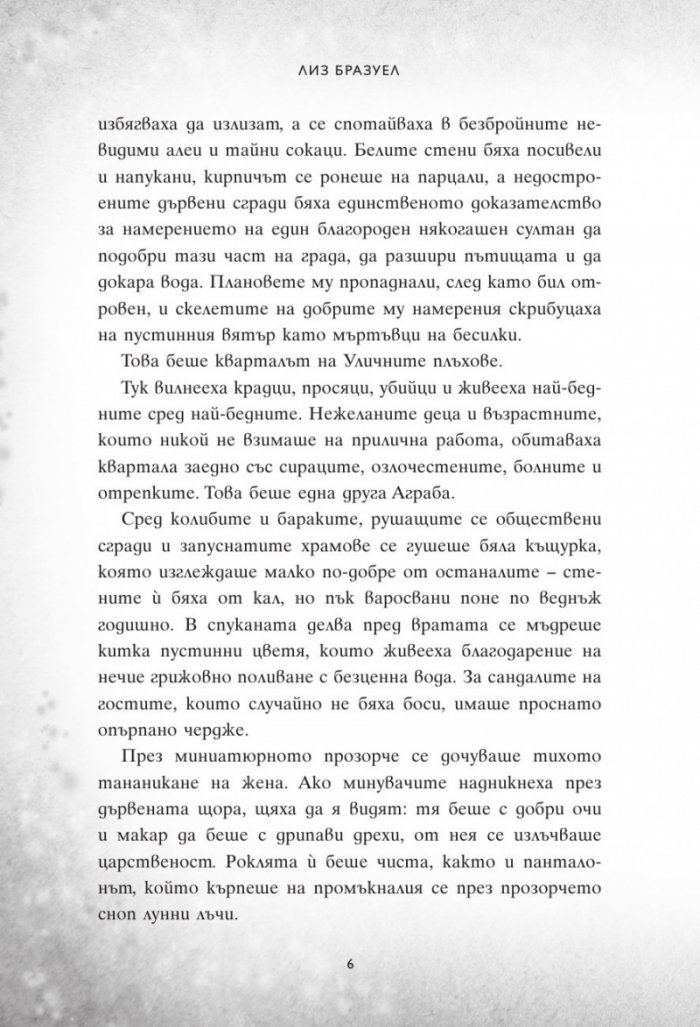 ЛИЗ БРАЗУЕЛ

избягваха да излизат, а се спотайваха в безбройните невидими алеи и тайни сокаци. Белите стени бяха посивели и напукани, кирпичът се ронеше на парцали, а недостроените дървени сгради бяха единственото доказателство за намерението на един благороден някогашен султан да подобри тази част на града, да разшири пътищата и да докара вода. Плановете му пропаднали, след като бил отровен, и скелетите на добрите му намерения скрибуцаха на пустинния вятър като мъртъвци на бесилки.

Това беше кварталът на Уличните плъхове.

Тук вилнееха крадци, просяци, убийци и живееха най-бедните сред най-бедните. Нежеланите деца и възрастните, които никой не взимаше на прилична работа, обитаваха квартала заедно със сираците, озлочестените, болните и отрепките. Това беше една друга Аграба.

Сред колибите и бараките, рушащите се обществени сгради и запуснатите храмове се гушеше бяла къщурка, която изглеждаше малко по-добре от останалите – стените ѝ бяха от кал, но пък варосвани поне по веднъж годишно. В спуканата делва пред вратата се мъдреше китка пустинни цветя, които живееха благодарение на нечие грижовно поливане с безценна вода. За сандалите на гостите, които случайно не бяха боси, имаше проснато опърпано чердже.

През миниатюрното прозорче се дочуваше тихото тананикане на жена. Ако минувачите надникнеха през дървената щора, щяха да я видят: тя беше с добри очи и макар да беше с дрипави дрехи, от нея се излъчваше царственост. Роклята ѝ беше чиста, както и панталонът, който кърпеше на промъкналия се през прозорчето сноп лунни лъчи.

6